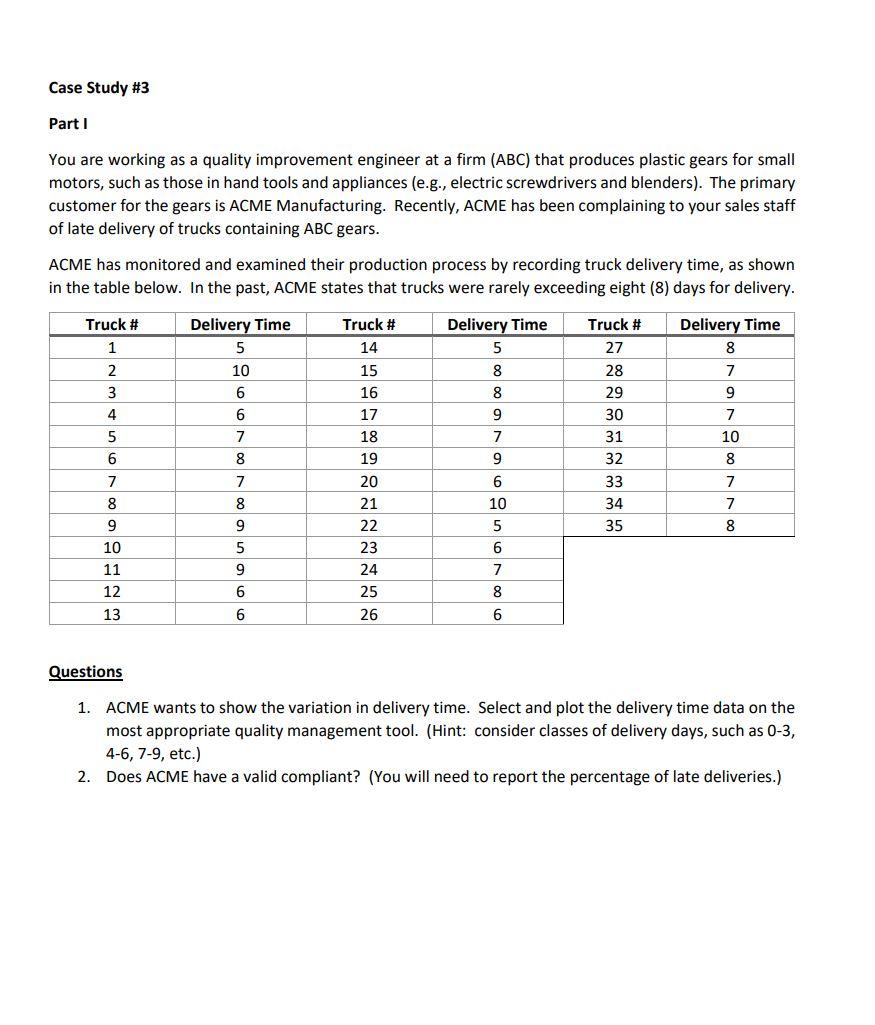 Case Study #3

Part I

You are working as a quality improvement engineer at a firm (ABC) that produces plastic gears for small motors, such as those in hand tools and appliances (e.g., electric screwdrivers and blenders). The primary customer for the gears is ACME Manufacturing. Recently, ACME has been complaining to your sales staff of late delivery of trucks containing ABC gears.

ACME has monitored and examined their production process by recording truck delivery time, as shown in the table below. In the past, ACME states that trucks were rarely exceeding eight (8) days for delivery.

| Truck # | Delivery Time | Truck # | Delivery Time | Truck # | Delivery Time |
|---|---|---|---|---|---|
| 1 | 5 | 14 | 5 | 27 | 8 |
| 2 | 10 | 15 | 8 | 28 | 7 |
| 3 | 6 | 16 | 8 | 29 | 9 |
| 4 | 6 | 17 | 9 | 30 | 7 |
| 5 | 7 | 18 | 7 | 31 | 10 |
| 6 | 8 | 19 | 9 | 32 | 8 |
| 7 | 7 | 20 | 6 | 33 | 7 |
| 8 | 8 | 21 | 10 | 34 | 7 |
| 9 | 9 | 22 | 5 | 35 | 8 |
| 10 | 5 | 23 | 6 | | |
| 11 | 9 | 24 | 7 | | |
| 12 | 6 | 25 | 8 | | |
| 13 | 6 | 26 | 6 | | |

Questions

1. ACME wants to show the variation in delivery time. Select and plot the delivery time data on the most appropriate quality management tool. (Hint: consider classes of delivery days, such as 0-3, 4-6, 7-9, etc.)
2. Does ACME have a valid compliant? (You will need to report the percentage of late deliveries.)